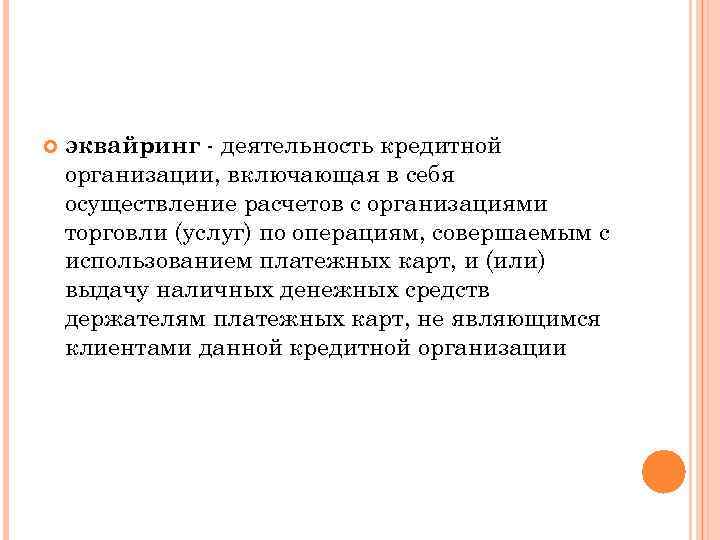 эквайринг - деятельность кредитной организации, включающая в себя осуществление расчетов с организациями торговли (услуг) по операциям, совершаемым с использованием платежных карт, и (или) выдачу наличных денежных средств держателям платежных карт, не являющимся клиентами данной кредитной организации